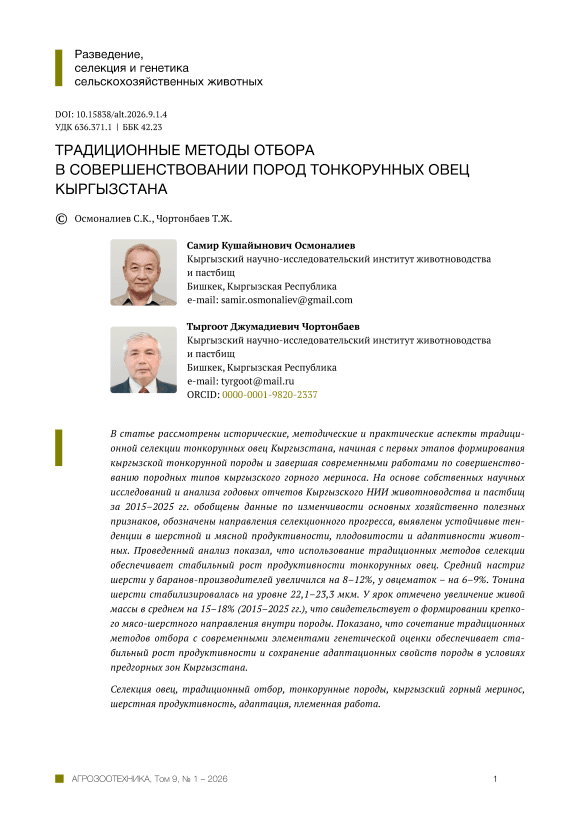 Разведение,
селекция и генетика
сельскохозяйственных животных

DOI: 10.15838/alt.2026.9.1.4
УДК 636.371.1 | ББК 42.23

ТРАДИЦИОННЫЕ МЕТОДЫ ОТБОРА В СОВЕРШЕНСТВОВАНИИ ПОРОД ТОНКОРУННЫХ ОВЕЦ КЫРГЫЗСТАНА

© Осмоналиев С.К., Чортонбаев Т.Ж.

Самир Кушайынович Осмоналиев
Кыргызский научно-исследовательский институт животноводства и пастбищ
Бишкек, Кыргызская Республика
e-mail: samir.osmonaliev@gmail.com

Тыргоот Джумадиевич Чортонбаев
Кыргызский научно-исследовательский институт животноводства и пастбищ
Бишкек, Кыргызская Республика
e-mail: tyrgoot@mail.ru
ORCID: 0000-0001-9820-2337

В статье рассмотрены исторические, методические и практические аспекты традиционной селекции тонкорунных овец Кыргызстана, начиная с первых этапов формирования кыргызской тонкорунной породы и завершая современными работами по совершенствованию породных типов кыргызского горного мериноса. На основе собственных научных исследований и анализа годовых отчетов Кыргызского НИИ животноводства и пастбищ за 2015–2025 гг. обобщены данные по изменчивости основных хозяйственно полезных признаков, обозначены направления селекционного прогресса, выявлены устойчивые тенденции в шерстной и мясной продуктивности, плодовитости и адаптивности животных. Проведенный анализ показал, что использование традиционных методов селекции обеспечивает стабильный рост продуктивности тонкорунных овец. Средний настриг шерсти у баранов-производителей увеличился на 8–12%, у овцематок – на 6–9%. Тонина шерсти стабилизировалась на уровне 22,1–23,3 мкм. У ярок отмечено увеличение живой массы в среднем на 15–18% (2015–2025 гг.), что свидетельствует о формировании крепкого мясо-шерстного направления внутри породы. Показано, что сочетание традиционных методов отбора с современными элементами генетической оценки обеспечивает стабильный рост продуктивности и сохранение адаптационных свойств породы в условиях предгорных зон Кыргызстана.

Селекция овец, традиционный отбор, тонкорунные породы, кыргызский горный меринос, шерстная продуктивность, адаптация, племенная работа.

АГРОЗООТЕХНИКА, Том 9, № 1 – 2026 1